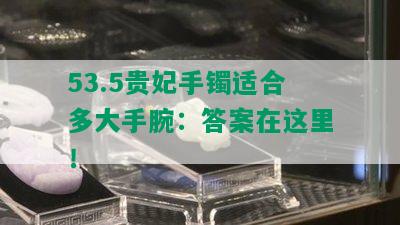 53.5贵妃手镯适合多大手腕：答案在这里！